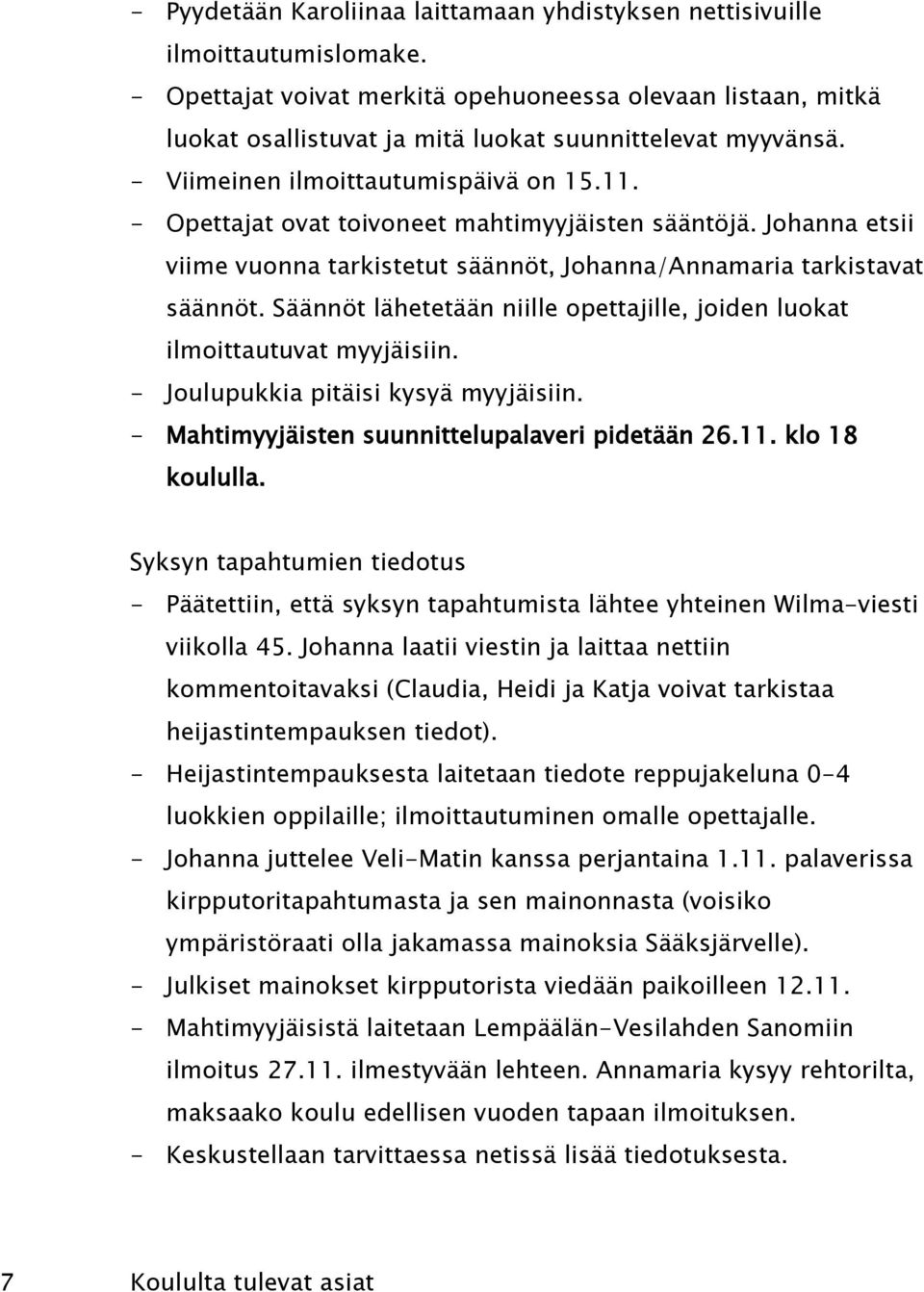 - Pyydetään Karoliinaa laittamaan yhdistyksen nettisivuille ilmoittautumislomake.
- Opettajat voivat merkitä opehuoneessa olevaan listaan, mitkä luokat osallistuvat ja mitä luokat suunnittelevat myyvänsä.
- Viimeinen ilmoittautumispäivä on 15.11.
- Opettajat ovat toivoneet mahtimyyjäisten sääntöjä. Johanna etsii viime vuonna tarkistetut säännöt, Johanna/Annamaria tarkistavat säännöt. Säännöt lähetetään niille opettajille, joiden luokat ilmoittautuvat myyjäisiin.
- Joulupukkia pitäisi kysyä myyjäisiin.
- Mahtimyyjäisten suunnittelupalaveri pidetään 26.11. klo 18 koululla.

Syksyn tapahtumien tiedotus
- Päätettiin, että syksyn tapahtumista lähtee yhteinen Wilma-viesti viikolla 45. Johanna laatii viestin ja laittaa nettiin kommentoitavaksi (Claudia, Heidi ja Katja voivat tarkistaa heijastintempauksen tiedot).
- Heijastintempauksesta laitetaan tiedote reppujakeluna 0-4 luokkien oppilaille; ilmoittautuminen omalle opettajalle.
- Johanna juttelee Veli-Matin kanssa perjantaina 1.11. palaverissa kirpputoritapahtumasta ja sen mainonnasta (voisiko ympäristöraati olla jakamassa mainoksia Sääksjärvelle).
- Julkiset mainokset kirpputorista viedään paikoilleen 12.11.
- Mahtimyyjäisistä laitetaan Lempäälän-Vesilahden Sanomiin ilmoitus 27.11. ilmestyvään lehteen. Annamaria kysyy rehtorilta, maksaako koulu edellisen vuoden tapaan ilmoituksen.
- Keskustellaan tarvittaessa netissä lisää tiedotuksesta.

7 Koululta tulevat asiat